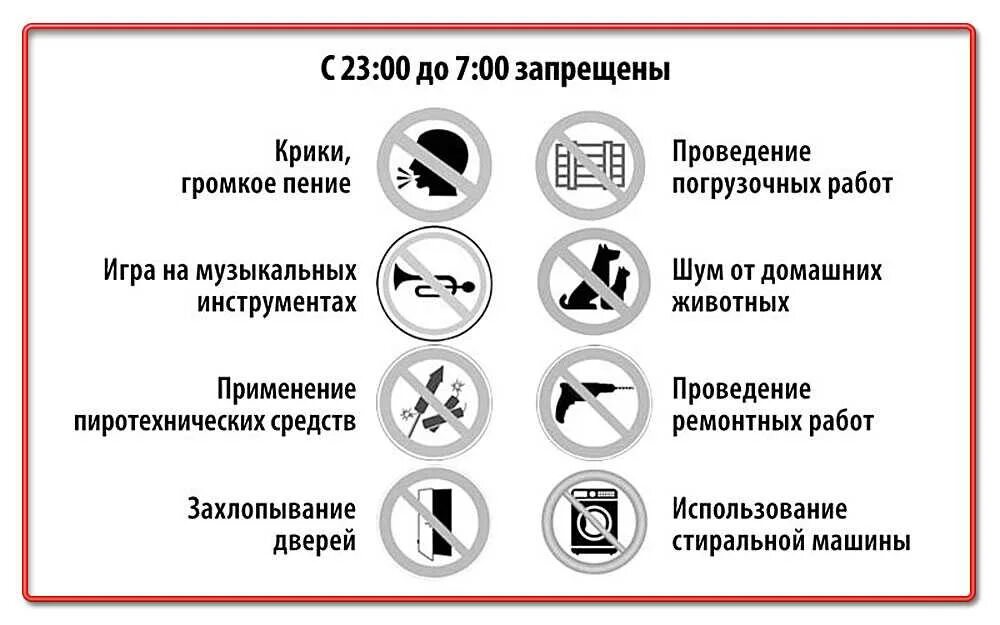 С 23:00 до 7:00 запрещены

Крики, громкое пение

Игра на музыкальных инструментах

Применение пиротехнических средств

Захлопывание дверей

Проведение погрузочных работ

Шум от домашних животных

Проведение ремонтных работ

Использование стиральной машины